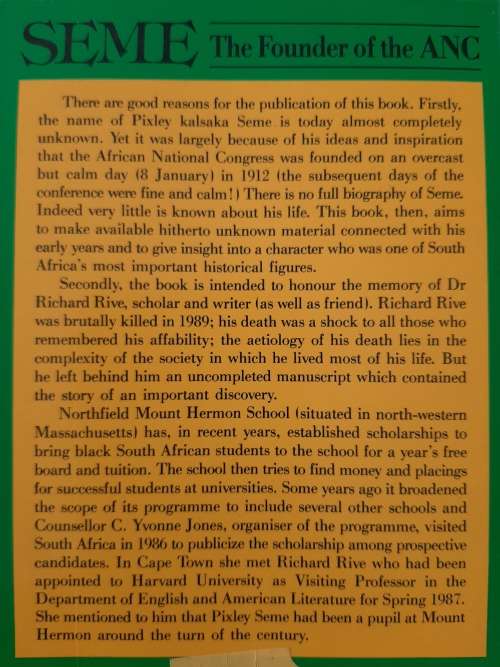 SEME The Founder of the ANC

There are good reasons for the publication of this book. Firstly, the name of Pixley kaIsaka Seme is today almost completely unknown. Yet it was largely because of his ideas and inspiration that the African National Congress was founded on an overcast but calm day (8 January) in 1912 (the subsequent days of the conference were fine and calm!) There is no full biography of Seme. Indeed very little is known about his life. This book, then, aims to make available hitherto unknown material connected with his early years and to give insight into a character who was one of South Africa's most important historical figures.

Secondly, the book is intended to honour the memory of Dr Richard Rive, scholar and writer (as well as friend). Richard Rive was brutally killed in 1989; his death was a shock to all those who remembered his affability; the aetiology of his death lies in the complexity of the society in which he lived most of his life. But he left behind him an uncompleted manuscript which contained the story of an important discovery.

Northfield Mount Hermon School (situated in north-western Massachusetts) has, in recent years, established scholarships to bring black South African students to the school for a year's free board and tuition. The school then tries to find money and placings for successful students at universities. Some years ago it broadened the scope of its programme to include several other schools and Counsellor C. Yvonne Jones, organiser of the programme, visited South Africa in 1986 to publicize the scholarship among prospective candidates. In Cape Town she met Richard Rive who had been appointed to Harvard University as Visiting Professor in the Department of English and American Literature for Spring 1987. She mentioned to him that Pixley Seme had been a pupil at Mount Hermon around the turn of the century.